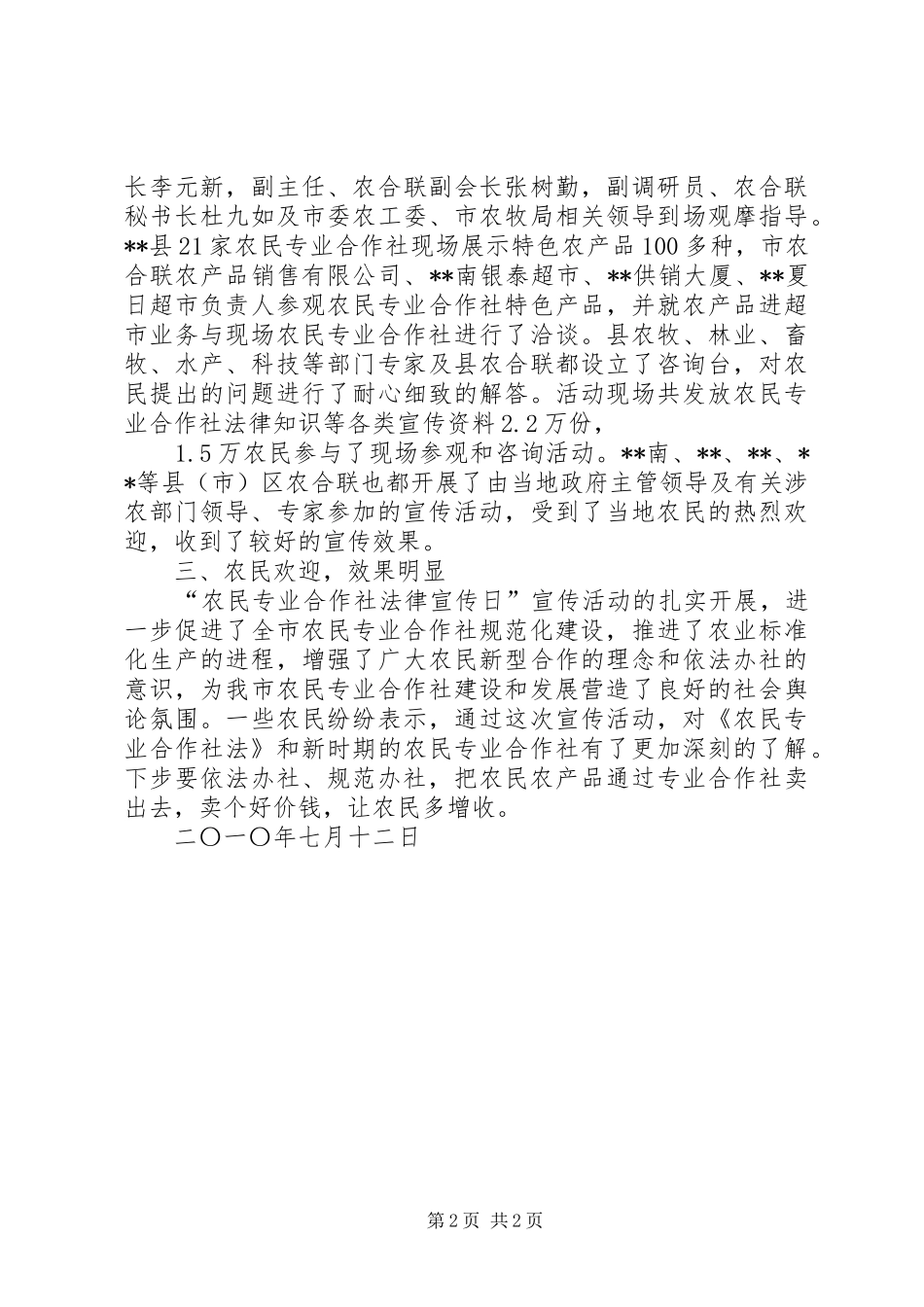 长李元新，副主任、农合联副会长张树勤，副调研员、农合联秘书长杜九如及市委农工委、市农牧局相关领导到场观摩指导。**县21家农民专业合作社现场展示特色农产品100多种，市农合联农产品销售有限公司、**南银泰超市、**供销大厦、**夏日超市负责人参观农民专业合作社特色产品，并就农产品进超市业务与现场农民专业合作社进行了洽谈。县农牧、林业、畜牧、水产、科技等部门专家及县农合联都设立了咨询台，对农民提出的问题进行了耐心细致的解答。活动现场共发放农民专业合作社法律知识等各类宣传资料2.2万份，

1.5万农民参与了现场参观和咨询活动。**南、**、**、**等县（市）区农合联也都开展了由当地政府主管领导及有关涉农部门领导、专家参加的宣传活动，受到了当地农民的热烈欢迎，收到了较好的宣传效果。

三、农民欢迎，效果明显

“农民专业合作社法律宣传日”宣传活动的扎实开展，进一步促进了全市农民专业合作社规范化建设，推进了农业标准化生产的进程，增强了广大农民新型合作的理念和依法办社的意识，为我市农民专业合作社建设和发展营造了良好的社会舆论氛围。一些农民纷纷表示，通过这次宣传活动，对《农民专业合作社法》和新时期的农民专业合作社有了更加深刻的了解。下步要依法办社、规范办社，把农民农产品通过专业合作社卖出去，卖个好价钱，让农民多增收。

二〇一〇年七月十二日

第2页 共2页